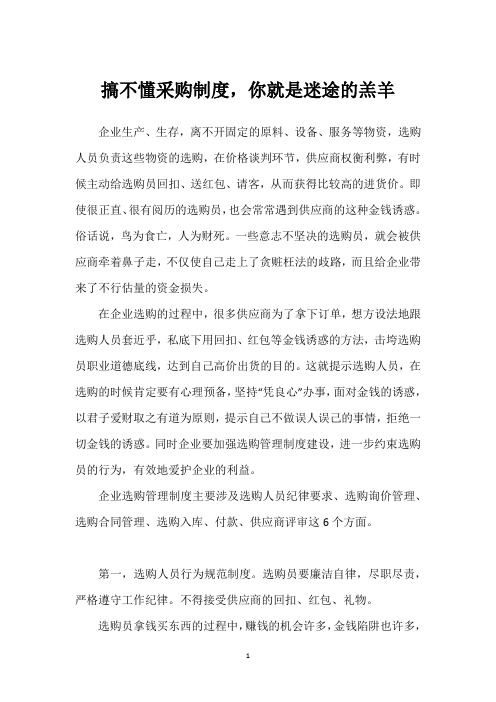 搞不懂采购制度，你就是迷途的羔羊

企业生产、生存，离不开固定的原料、设备、服务等物资，选购人员负责这些物资的选购，在价格谈判环节，供应商权衡利弊，有时候主动给选购员回扣、送红包、请客，从而获得比较高的进货价。即使很正直、很有阅历的选购员，也会常常遇到供应商的这种金钱诱惑。俗话说，鸟为食亡，人为财死。一些意志不坚决的选购员，就会被供应商牵着鼻子走，不仅使自己走上了贪赃枉法的歧路，而且给企业带来了不行估量的资金损失。

在企业选购的过程中，很多供应商为了拿下订单，想方设法地跟选购人员套近乎，私底下用回扣、红包等金钱诱惑的方法，击垮选购员职业道德底线，达到自己高价出货的目的。这就提示选购人员，在选购的时候肯定要有心理预备，坚持“凭良心”办事，面对金钱的诱惑，以君子爱财取之有道为原则，提示自己不做误人误己的事情，拒绝一切金钱的诱惑。同时企业要加强选购管理制度建设，进一步约束选购员的行为，有效地爱护企业的利益。

企业选购管理制度主要涉及选购人员纪律要求、选购询价管理、选购合同管理、选购入库、付款、供应商评审这 6 个方面。

第一，选购人员行为规范制度。选购员要廉洁自律，尽职尽责，严格遵守工作纪律。不得接受供应商的回扣、红包、礼物。

选购员拿钱买东西的过程中，赚钱的机会许多，金钱陷阱也许多，

1